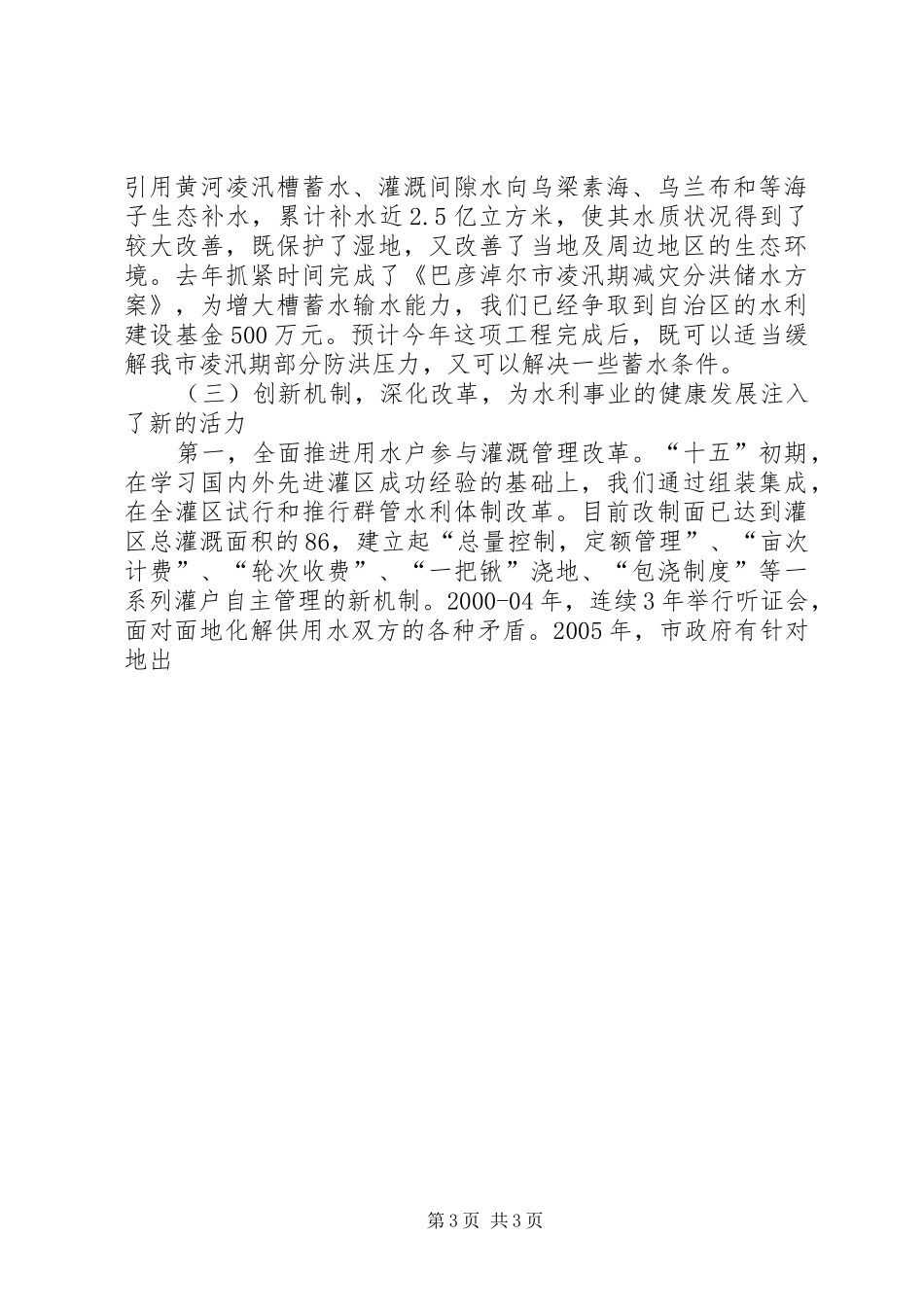 引用黄河凌汛槽蓄水、灌溉间隙水向乌梁素海、乌兰布和等海子生态补水，累计补水近2.5亿立方米，使其水质状况得到了较大改善，既保护了湿地，又改善了当地及周边地区的生态环境。去年抓紧时间完成了《巴彦淖尔市凌汛期减灾分洪储水方案》，为增大槽蓄水输水能力，我们已经争取到自治区的水利建设基金500万元。预计今年这项工程完成后，既可以适当缓解我市凌汛期部分防洪压力，又可以解决一些蓄水条件。

（三）创新机制，深化改革，为水利事业的健康发展注入了新的活力

第一，全面推进用水户参与灌溉管理改革。“十五”初期，在学习国内外先进灌区成功经验的基础上，我们通过组装集成，在全灌区试行和推行群管水利体制改革。目前改制面已达到灌区总灌溉面积的86，建立起“总量控制，定额管理”、“亩次计费”、“轮次收费”、“一把锹”浇地、“包浇制度”等一系列灌户自主管理的新机制。2000-04年，连续3年举行听证会，面对面地化解供用水双方的各种矛盾。2005年，市政府有针对地出

第3页 共3页